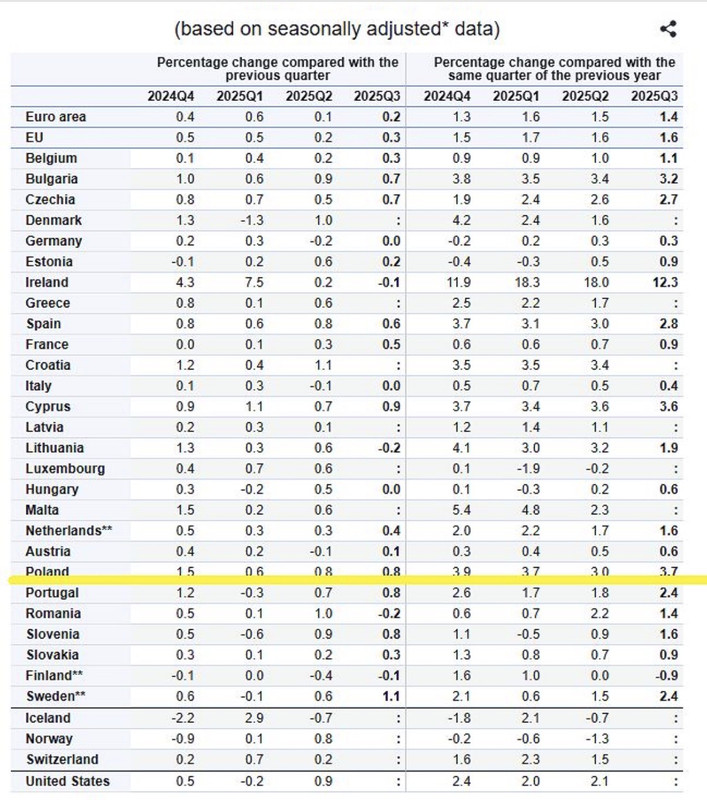 (based on seasonally adjusted* data)

| | Percentage change compared with the previous quarter | | | | Percentage change compared with the same quarter of the previous year | | | |
|---|---|---|---|---|---|---|---|---|
| | 2024Q4 | 2025Q1 | 2025Q2 | 2025Q3 | 2024Q4 | 2025Q1 | 2025Q2 | 2025Q3 |
| Euro area | 0.4 | 0.6 | 0.1 | 0.2 | 1.3 | 1.6 | 1.5 | 1.4 |
| EU | 0.5 | 0.5 | 0.2 | 0.3 | 1.5 | 1.7 | 1.6 | 1.6 |
| Belgium | 0.1 | 0.4 | 0.2 | 0.3 | 0.9 | 0.9 | 1.0 | 1.1 |
| Bulgaria | 1.0 | 0.6 | 0.9 | 0.7 | 3.8 | 3.5 | 3.4 | 3.2 |
| Czechia | 0.8 | 0.7 | 0.5 | 0.7 | 1.9 | 2.4 | 2.6 | 2.7 |
| Denmark | 1.3 | -1.3 | 1.0 | : | 4.2 | 2.4 | 1.6 | : |
| Germany | 0.2 | 0.3 | -0.2 | 0.0 | -0.2 | 0.2 | 0.3 | 0.3 |
| Estonia | -0.1 | 0.2 | 0.6 | 0.2 | -0.4 | -0.3 | 0.5 | 0.9 |
| Ireland | 4.3 | 7.5 | 0.2 | -0.1 | 11.9 | 18.3 | 18.0 | 12.3 |
| Greece | 0.8 | 0.1 | 0.6 | : | 2.5 | 2.2 | 1.7 | : |
| Spain | 0.8 | 0.6 | 0.8 | 0.6 | 3.7 | 3.1 | 3.0 | 2.8 |
| France | 0.0 | 0.1 | 0.3 | 0.5 | 0.6 | 0.6 | 0.7 | 0.9 |
| Croatia | 1.2 | 0.4 | 1.1 | : | 3.5 | 3.5 | 3.4 | : |
| Italy | 0.1 | 0.3 | -0.1 | 0.0 | 0.5 | 0.7 | 0.5 | 0.4 |
| Cyprus | 0.9 | 1.1 | 0.7 | 0.9 | 3.7 | 3.4 | 3.6 | 3.6 |
| Latvia | 0.2 | 0.3 | 0.1 | : | 1.2 | 1.4 | 1.1 | : |
| Lithuania | 1.3 | 0.3 | 0.6 | -0.2 | 4.1 | 3.0 | 3.2 | 1.9 |
| Luxembourg | 0.4 | 0.7 | 0.6 | : | 0.1 | -1.9 | -0.2 | : |
| Hungary | 0.3 | -0.2 | 0.5 | 0.0 | 0.1 | -0.3 | 0.2 | 0.6 |
| Malta | 1.5 | 0.2 | 0.6 | : | 5.4 | 4.8 | 2.3 | : |
| Netherlands** | 0.5 | 0.3 | 0.3 | 0.4 | 2.0 | 2.2 | 1.7 | 1.6 |
| Austria | 0.4 | 0.2 | -0.1 | 0.1 | 0.3 | 0.4 | 0.5 | 0.6 |
| Poland | 1.5 | 0.6 | 0.8 | 0.8 | 3.9 | 3.7 | 3.0 | 3.7 |
| Portugal | 1.2 | -0.3 | 0.7 | 0.8 | 2.6 | 1.7 | 1.8 | 2.4 |
| Romania | 0.5 | 0.1 | 1.0 | -0.2 | 0.6 | 0.7 | 2.2 | 1.4 |
| Slovenia | 0.5 | -0.6 | 0.9 | 0.8 | 1.1 | -0.5 | 0.9 | 1.6 |
| Slovakia | 0.3 | 0.1 | 0.2 | 0.3 | 1.3 | 0.8 | 0.7 | 0.9 |
| Finland** | -0.1 | 0.0 | -0.4 | -0.1 | 1.6 | 1.0 | 0.0 | -0.9 |
| Sweden** | 0.6 | -0.1 | 0.6 | 1.1 | 2.1 | 0.6 | 1.5 | 2.4 |
| Iceland | -2.2 | 2.9 | -0.7 | : | -1.8 | 2.1 | -0.7 | : |
| Norway | -0.9 | 0.1 | 0.8 | : | -0.2 | -0.6 | -1.3 | : |
| Switzerland | 0.2 | 0.7 | 0.2 | : | 1.6 | 2.3 | 1.5 | : |
| United States | 0.5 | -0.2 | 0.9 | : | 2.4 | 2.0 | 2.1 | : |